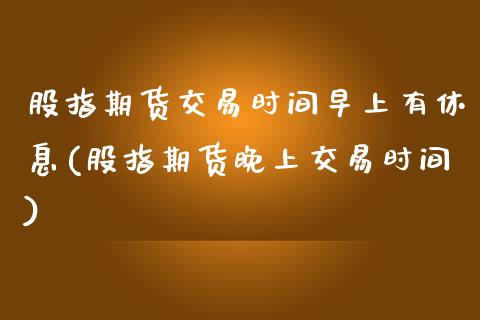 股指期货交易时间早上有休息(股指期货晚上交易时间)